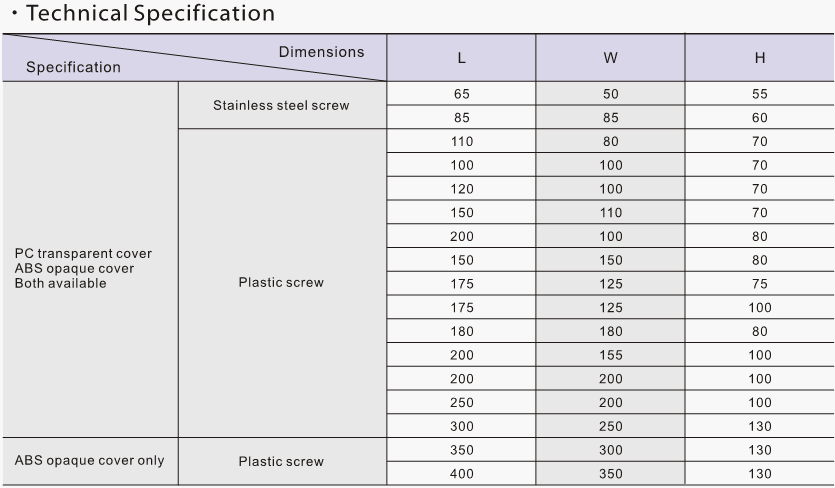 · Technical Specification

| Specification / Dimensions | | L | W | H |
|---|---|---|---|---|
| PC transparent cover ABS opaque cover Both available | Stainless steel screw | 65 | 50 | 55 |
| | | 85 | 85 | 60 |
| | Plastic screw | 110 | 80 | 70 |
| | | 100 | 100 | 70 |
| | | 120 | 100 | 70 |
| | | 150 | 110 | 70 |
| | | 200 | 100 | 80 |
| | | 150 | 150 | 80 |
| | | 175 | 125 | 75 |
| | | 175 | 125 | 100 |
| | | 180 | 180 | 80 |
| | | 200 | 155 | 100 |
| | | 200 | 200 | 100 |
| | | 250 | 200 | 100 |
| | | 300 | 250 | 130 |
| ABS opaque cover only | Plastic screw | 350 | 300 | 130 |
| | | 400 | 350 | 130 |